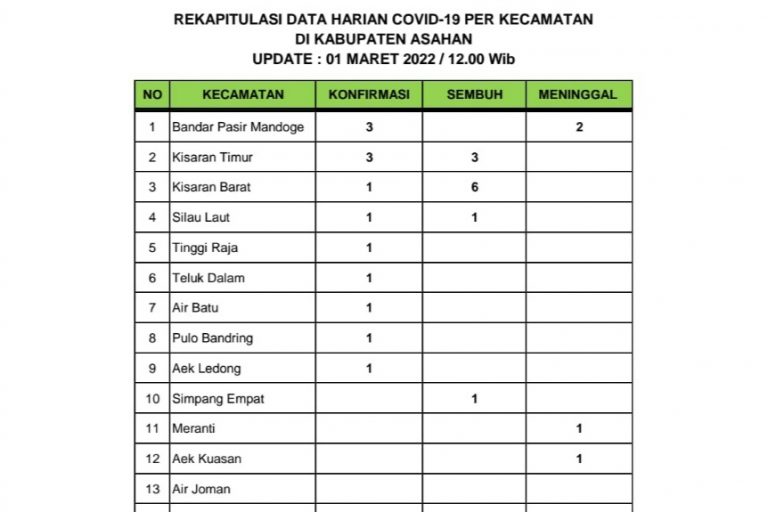 REKAPITULASI DATA HARIAN COVID-19 PER KECAMATAN
DI KABUPATEN ASAHAN
UPDATE : 01 MARET 2022 / 12.00 Wib

| NO | KECAMATAN | KONFIRMASI | SEMBUH | MENINGGAL |
|---|---|---|---|---|
| 1 | Bandar Pasir Mandoge | 3 | | 2 |
| 2 | Kisaran Timur | 3 | 3 | |
| 3 | Kisaran Barat | 1 | 6 | |
| 4 | Silau Laut | 1 | 1 | |
| 5 | Tinggi Raja | 1 | | |
| 6 | Teluk Dalam | 1 | | |
| 7 | Air Batu | 1 | | |
| 8 | Pulo Bandring | 1 | | |
| 9 | Aek Ledong | 1 | | |
| 10 | Simpang Empat | | 1 | |
| 11 | Meranti | | | 1 |
| 12 | Aek Kuasan | | | 1 |
| 13 | Air Joman | | | |